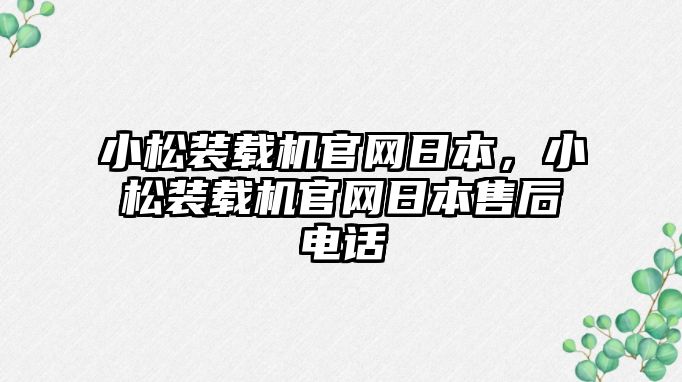 小松装载机官网日本，小松装载机官网日本售后电话